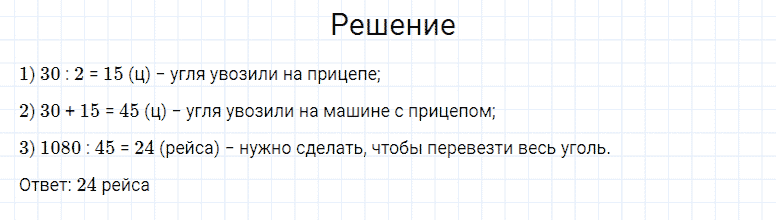 Решение

1) $30 : 2 = 15$ (ц) – угля увозили на прицепе;

2) $30 + 15 = 45$ (ц) – угля увозили на машине с прицепом;

3) $1080 : 45 = 24$ (рейса) – нужно сделать, чтобы перевезти весь уголь.

Ответ: 24 рейса